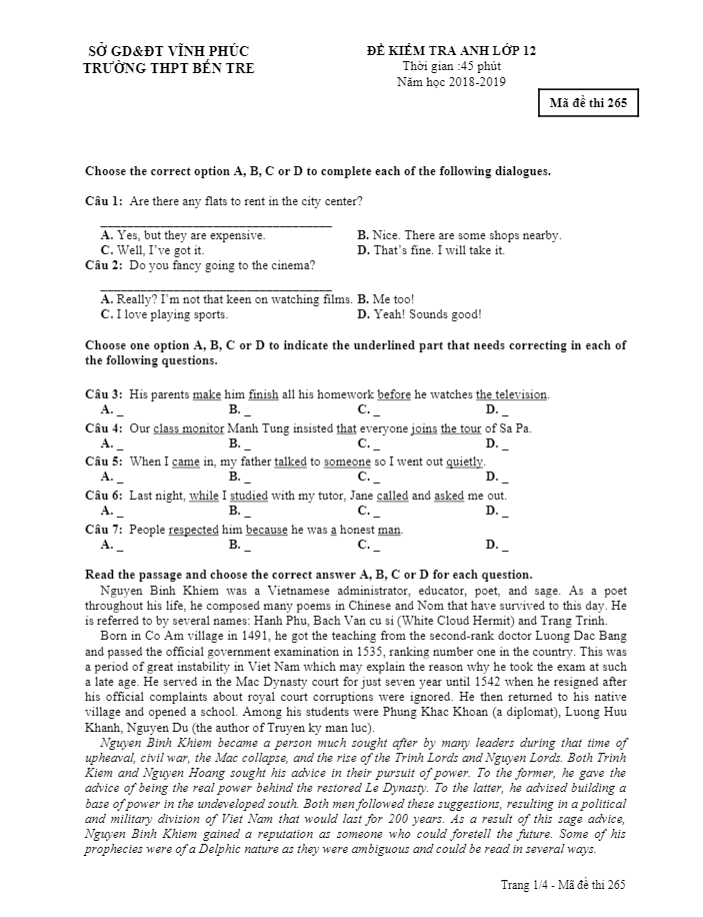 SỞ GD&ĐT VĨNH PHÚC
TRƯỜNG THPT BẾN TRE

ĐỀ KIỂM TRA ANH LỚP 12
Thời gian :45 phút
Năm học 2018-2019

Mã đề thi 265

Choose the correct option A, B, C or D to complete each of the following dialogues.

Câu 1: Are there any flats to rent in the city center?
____
A. Yes, but they are expensive. B. Nice. There are some shops nearby.
C. Well, I've got it. D. That's fine. I will take it.

Câu 2: Do you fancy going to the cinema?
____
A. Really? I'm not that keen on watching films. B. Me too!
C. I love playing sports. D. Yeah! Sounds good!

Choose one option A, B, C or D to indicate the underlined part that needs correcting in each of the following questions.

Câu 3: His parents make him finish all his homework before he watches the television.
A. _ B. _ C. _ D. _

Câu 4: Our class monitor Manh Tung insisted that everyone joins the tour of Sa Pa.
A. _ B. _ C. _ D. _

Câu 5: When I came in, my father talked to someone so I went out quietly.
A. _ B. _ C. _ D. _

Câu 6: Last night, while I studied with my tutor, Jane called and asked me out.
A. _ B. _ C. _ D. _

Câu 7: People respected him because he was a honest man.
A. _ B. _ C. _ D. _

Read the passage and choose the correct answer A, B, C or D for each question.

Nguyen Binh Khiem was a Vietnamese administrator, educator, poet, and sage. As a poet throughout his life, he composed many poems in Chinese and Nom that have survived to this day. He is referred to by several names: Hanh Phu, Bach Van cu si (White Cloud Hermit) and Trang Trinh.

Born in Co Am village in 1491, he got the teaching from the second-rank doctor Luong Dac Bang and passed the official government examination in 1535, ranking number one in the country. This was a period of great instability in Viet Nam which may explain the reason why he took the exam at such a late age. He served in the Mac Dynasty court for just seven year until 1542 when he resigned after his official complaints about royal court corruptions were ignored. He then returned to his native village and opened a school. Among his students were Phung Khac Khoan (a diplomat), Luong Huu Khanh, Nguyen Du (the author of Truyen ky man luc).

Nguyen Binh Khiem became a person much sought after by many leaders during that time of upheaval, civil war, the Mac collapse, and the rise of the Trinh Lords and Nguyen Lords. Both Trinh Kiem and Nguyen Hoang sought his advice in their pursuit of power. To the former, he gave the advice of being the real power behind the restored Le Dynasty. To the latter, he advised building a base of power in the undeveloped south. Both men followed these suggestions, resulting in a political and military division of Viet Nam that would last for 200 years. As a result of this sage advice, Nguyen Binh Khiem gained a reputation as someone who could foretell the future. Some of his prophecies were of a Delphic nature as they were ambiguous and could be read in several ways.

Trang 1/4 - Mã đề thi 265